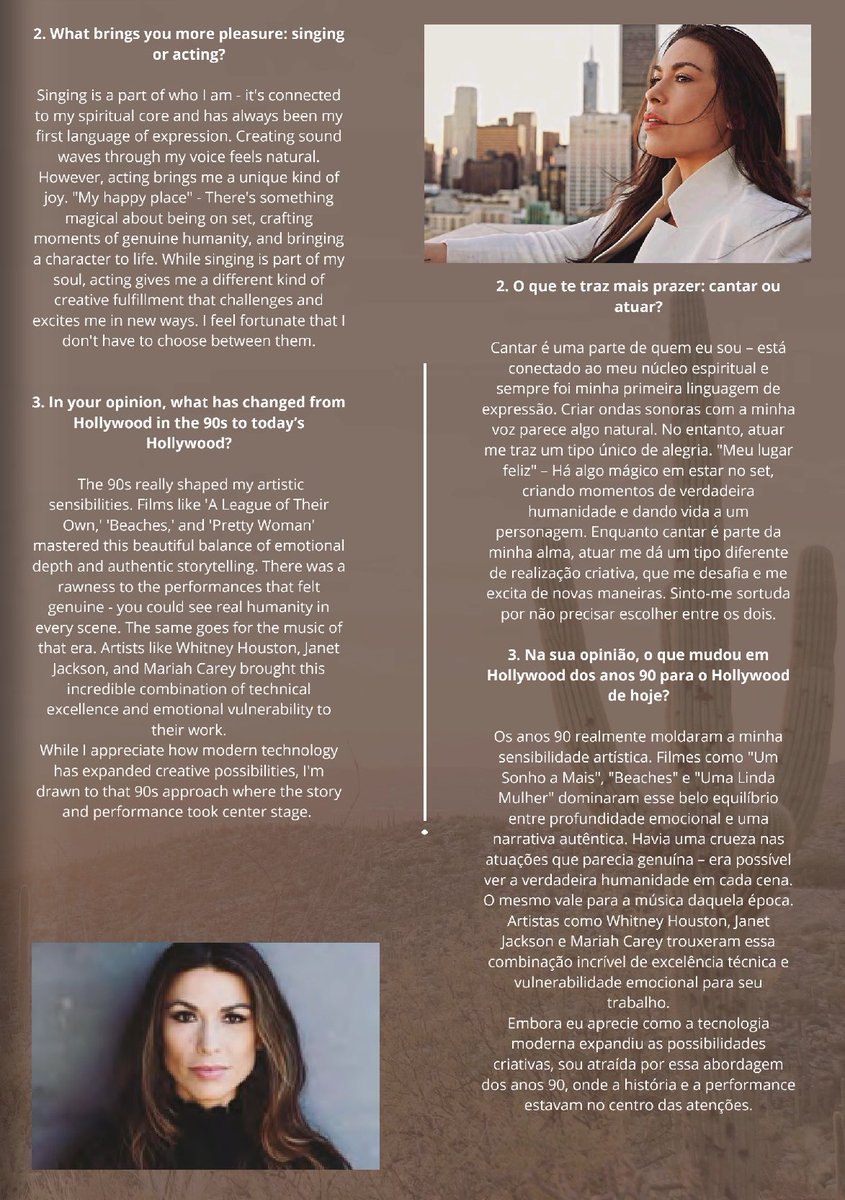 2. What brings you more pleasure: singing or acting?

Singing is a part of who I am - it's connected to my spiritual core and has always been my first language of expression. Creating sound waves through my voice feels natural. However, acting brings me a unique kind of joy. "My happy place" - There's something magical about being on set, crafting moments of genuine humanity, and bringing a character to life. While singing is part of my soul, acting gives me a different kind of creative fulfillment that challenges and excites me in new ways. I feel fortunate that I don't have to choose between them.

3. In your opinion, what has changed from Hollywood in the 90s to today's Hollywood?

The 90s really shaped my artistic sensibilities. Films like 'A League of Their Own,' 'Beaches,' and 'Pretty Woman' mastered this beautiful balance of emotional depth and authentic storytelling. There was a rawness to the performances that felt genuine - you could see real humanity in every scene. The same goes for the music of that era. Artists like Whitney Houston, Janet Jackson, and Mariah Carey brought this incredible combination of technical excellence and emotional vulnerability to their work.
While I appreciate how modern technology has expanded creative possibilities, I'm drawn to that 90s approach where the story and performance took center stage.

2. O que te traz mais prazer: cantar ou atuar?

Cantar é uma parte de quem eu sou – está conectado ao meu núcleo espiritual e sempre foi minha primeira linguagem de expressão. Criar ondas sonoras com a minha voz parece algo natural. No entanto, atuar me traz um tipo único de alegria. "Meu lugar feliz" – Há algo mágico em estar no set, criando momentos de verdadeira humanidade e dando vida a um personagem. Enquanto cantar é parte da minha alma, atuar me dá um tipo diferente de realização criativa, que me desafia e me excita de novas maneiras. Sinto-me sortuda por não precisar escolher entre os dois.

3. Na sua opinião, o que mudou em Hollywood dos anos 90 para o Hollywood de hoje?

Os anos 90 realmente moldaram a minha sensibilidade artística. Filmes como "Um Sonho a Mais", "Beaches" e "Uma Linda Mulher" dominaram esse belo equilíbrio entre profundidade emocional e uma narrativa autêntica. Havia uma crueza nas atuações que parecia genuína – era possível ver a verdadeira humanidade em cada cena. O mesmo vale para a música daquela época. Artistas como Whitney Houston, Janet Jackson e Mariah Carey trouxeram essa combinação incrível de excelência técnica e vulnerabilidade emocional para seu trabalho.
Embora eu aprecie como a tecnologia moderna expandiu as possibilidades criativas, sou atraída por essa abordagem dos anos 90, onde a história e a performance estavam no centro das atenções.